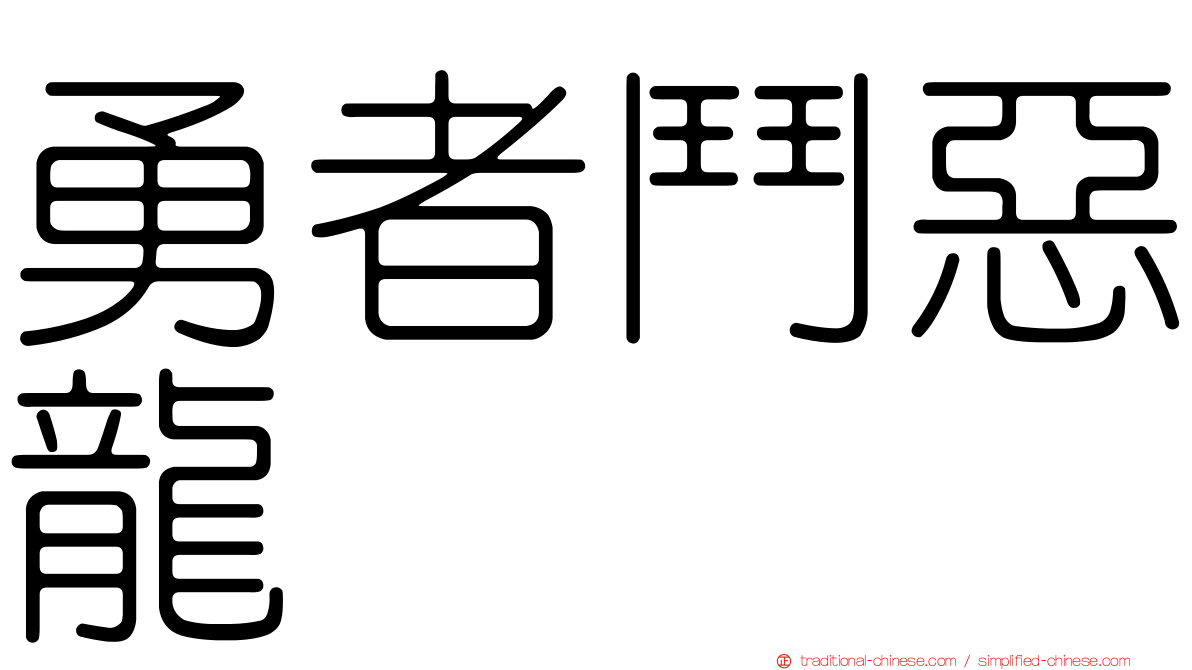 勇者鬥惡龍

traditional-chinese.com / simplified-chinese.com